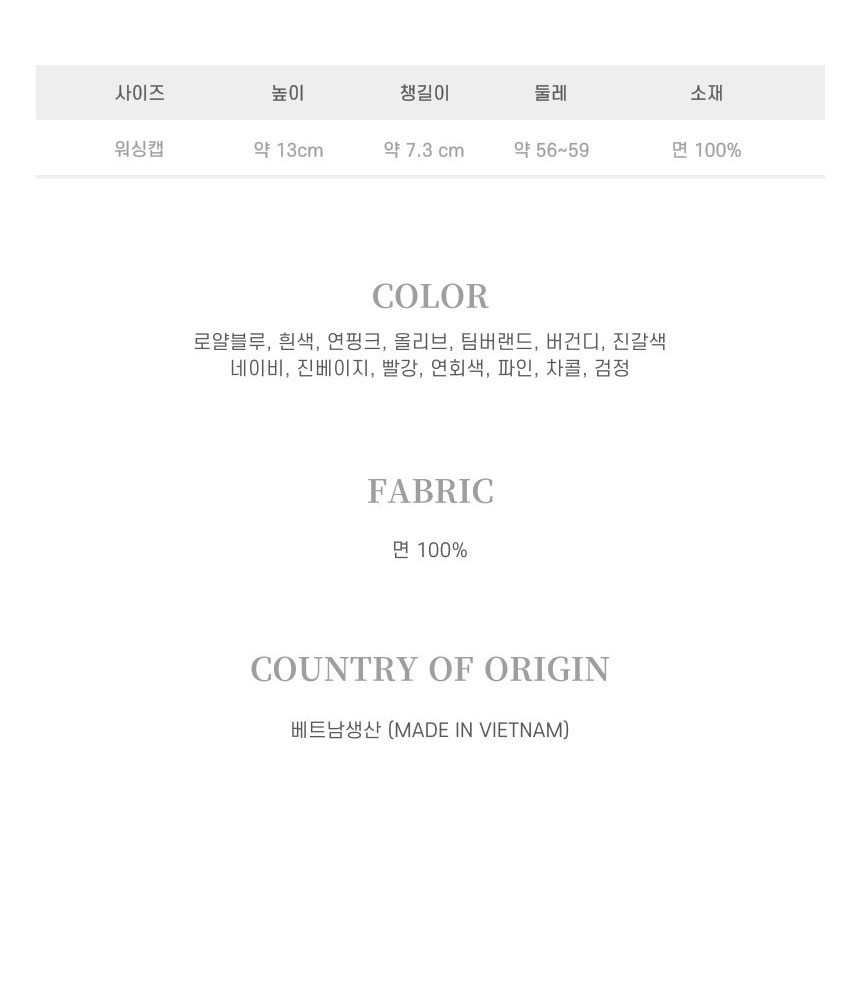 | 사이즈 | 높이 | 챙길이 | 둘레 | 소재 |
|---|---|---|---|---|
| 워싱캡 | 약 13cm | 약 7.3 cm | 약 56~59 | 면 100% |

COLOR

로얄블루, 흰색, 연핑크, 올리브, 팀버랜드, 버건디, 진갈색
네이비, 진베이지, 빨강, 연회색, 파인, 차콜, 검정

FABRIC

면 100%

COUNTRY OF ORIGIN

베트남생산 (MADE IN VIETNAM)